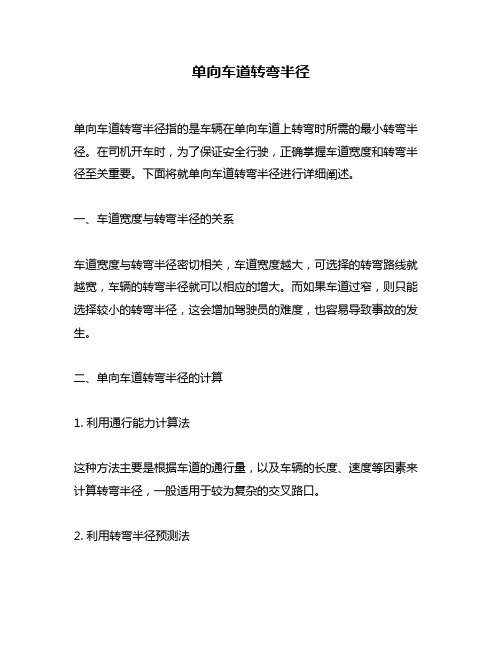 单向车道转弯半径

单向车道转弯半径指的是车辆在单向车道上转弯时所需的最小转弯半径。在司机开车时，为了保证安全行驶，正确掌握车道宽度和转弯半径至关重要。下面将就单向车道转弯半径进行详细阐述。

一、车道宽度与转弯半径的关系

车道宽度与转弯半径密切相关，车道宽度越大，可选择的转弯路线就越宽，车辆的转弯半径就可以相应的增大。而如果车道过窄，则只能选择较小的转弯半径，这会增加驾驶员的难度，也容易导致事故的发生。

二、单向车道转弯半径的计算

1. 利用通行能力计算法

这种方法主要是根据车道的通行量，以及车辆的长度、速度等因素来计算转弯半径，一般适用于较为复杂的交叉路口。

2. 利用转弯半径预测法